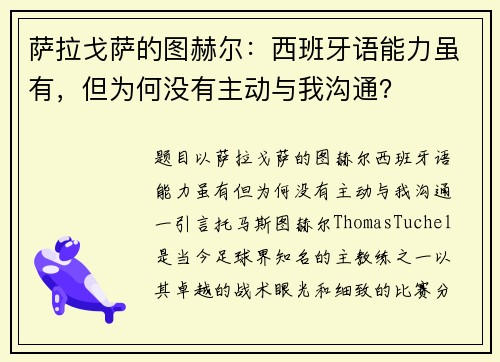 萨拉戈萨的图赫尔：西班牙语能力虽有，但为何没有主动与我沟通？

题目以萨拉戈萨的图赫尔西班牙语能力虽有但为何没有主动与我沟通一引言托马斯图赫尔ThomasTuchel是当今足球界知名的主教练之一以其卓越的战术眼光和细致的比赛分